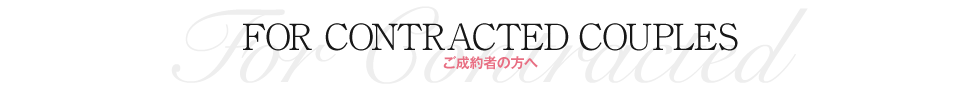 For Contracted

FOR CONTRACTED COUPLES

ご成約者の方へ